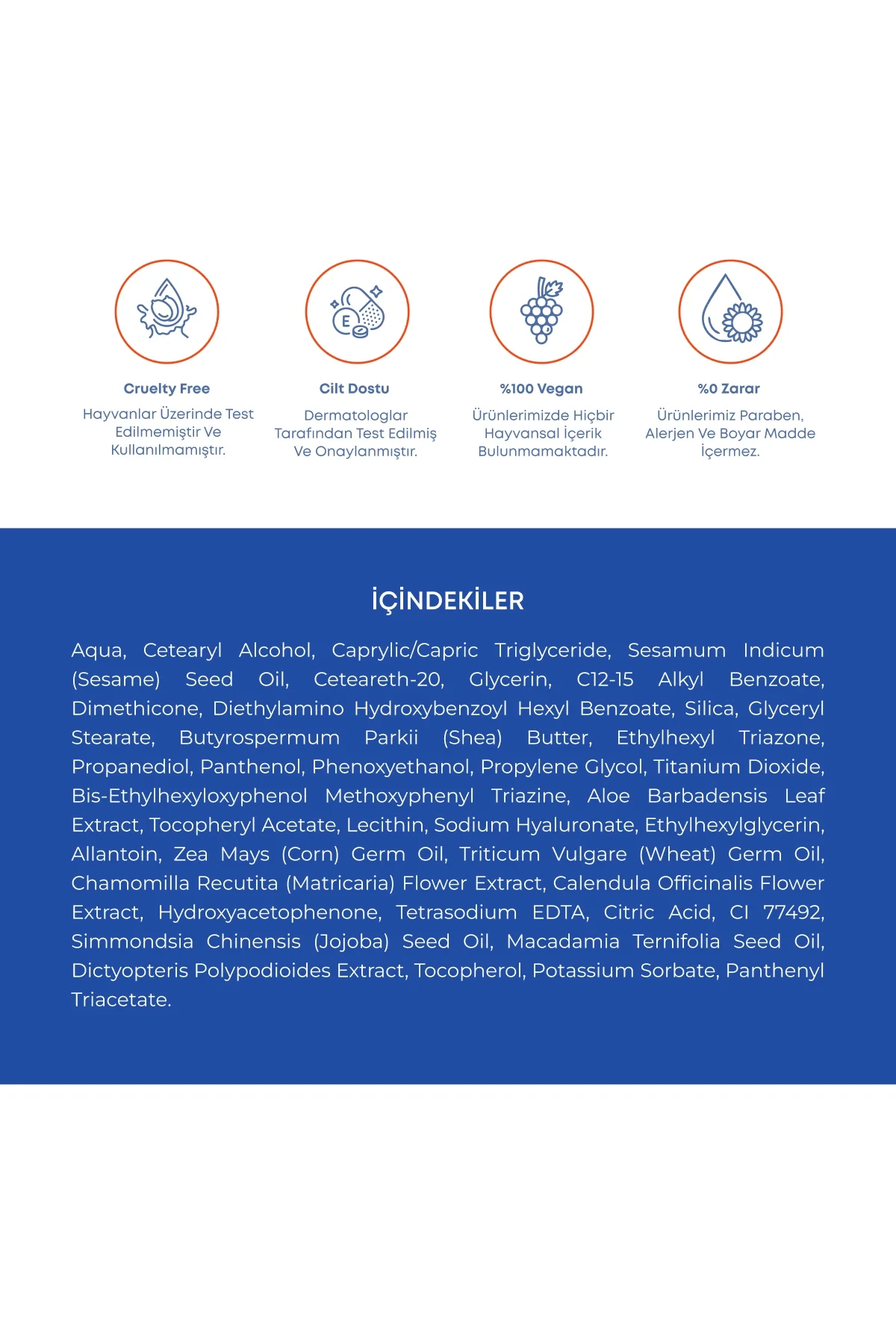 E

Cruelty Free
Hayvanlar Üzerinde Test Edilmemiştir Ve Kullanılmamıştır.

Cilt Dostu
Dermatologlar Tarafından Test Edilmiş Ve Onaylanmıştır.

%100 Vegan
Ürünlerimizde Hiçbir Hayvansal İçerik Bulunmamaktadır.

%0 Zarar
Ürünlerimiz Paraben, Alerjen Ve Boyar Madde İçermez.

İÇİNDEKİLER

Aqua, Cetearyl Alcohol, Caprylic/Capric Triglyceride, Sesamum Indicum (Sesame) Seed Oil, Ceteareth-20, Glycerin, C12-15 Alkyl Benzoate, Dimethicone, Diethylamino Hydroxybenzoyl Hexyl Benzoate, Silica, Glyceryl Stearate, Butyrospermum Parkii (Shea) Butter, Ethylhexyl Triazone, Propanediol, Panthenol, Phenoxyethanol, Propylene Glycol, Titanium Dioxide, Bis-Ethylhexyloxyphenol Methoxyphenyl Triazine, Aloe Barbadensis Leaf Extract, Tocopheryl Acetate, Lecithin, Sodium Hyaluronate, Ethylhexylglycerin, Allantoin, Zea Mays (Corn) Germ Oil, Triticum Vulgare (Wheat) Germ Oil, Chamomilla Recutita (Matricaria) Flower Extract, Calendula Officinalis Flower Extract, Hydroxyacetophenone, Tetrasodium EDTA, Citric Acid, CI 77492, Simmondsia Chinensis (Jojoba) Seed Oil, Macadamia Ternifolia Seed Oil, Dictyopteris Polypodioides Extract, Tocopherol, Potassium Sorbate, Panthenyl Triacetate.